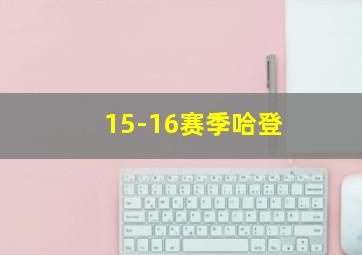 15-16赛季哈登